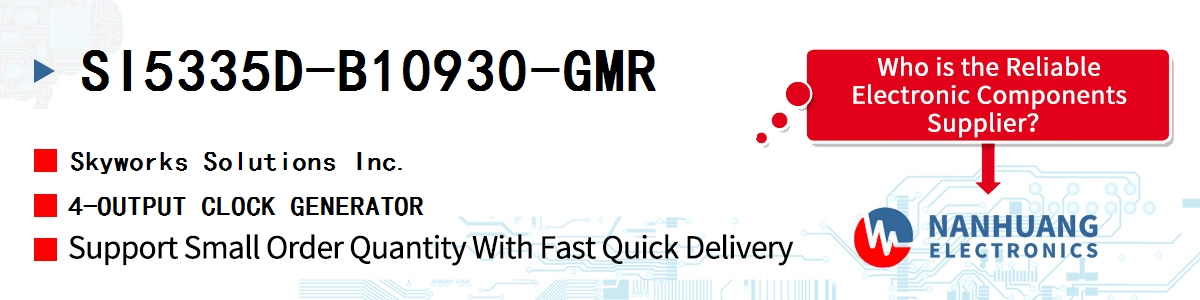 SI5335D-B10930-GMR

Skyworks Solutions Inc.

4-OUTPUT CLOCK GENERATOR

Support Small Order Quantity With Fast Quick Delivery

Who is the Reliable Electronic Components Supplier?

NANHUANG ELECTRONICS